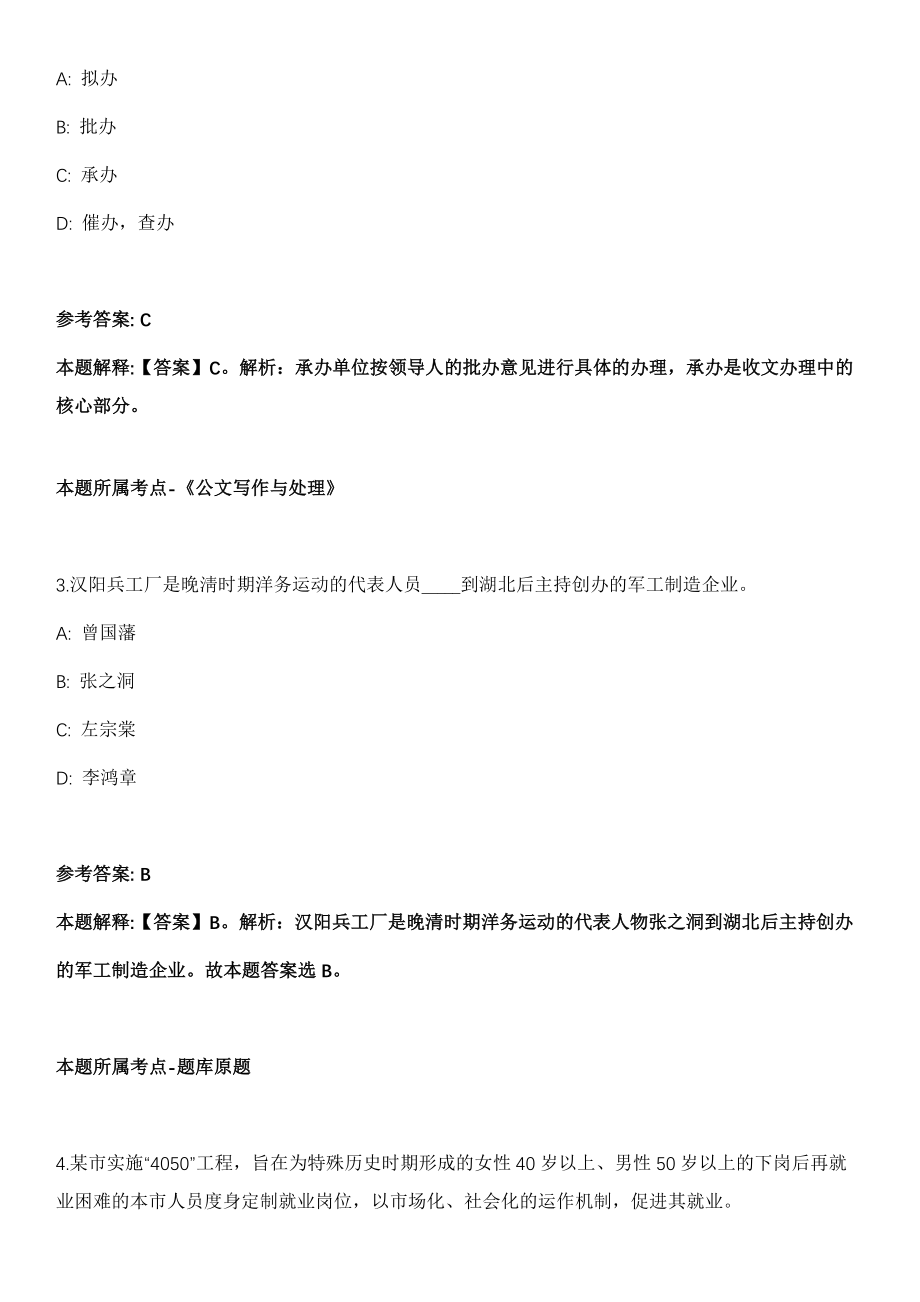 A: 拟办

B: 批办

C: 承办

D: 催办，查办

参考答案: C

本题解释:【答案】C。解析：承办单位按领导人的批办意见进行具体的办理，承办是收文办理中的核心部分。

本题所属考点-《公文写作与处理》

3.汉阳兵工厂是晚清时期洋务运动的代表人员____到湖北后主持创办的军工制造企业。

A: 曾国藩

B: 张之洞

C: 左宗棠

D: 李鸿章

参考答案: B

本题解释:【答案】B。解析：汉阳兵工厂是晚清时期洋务运动的代表人物张之洞到湖北后主持创办的军工制造企业。故本题答案选 B。

本题所属考点-题库原题

4.某市实施“4050”工程，旨在为特殊历史时期形成的女性 40 岁以上、男性 50 岁以上的下岗后再就业困难的本市人员度身定制就业岗位，以市场化、社会化的运作机制，促进其就业。